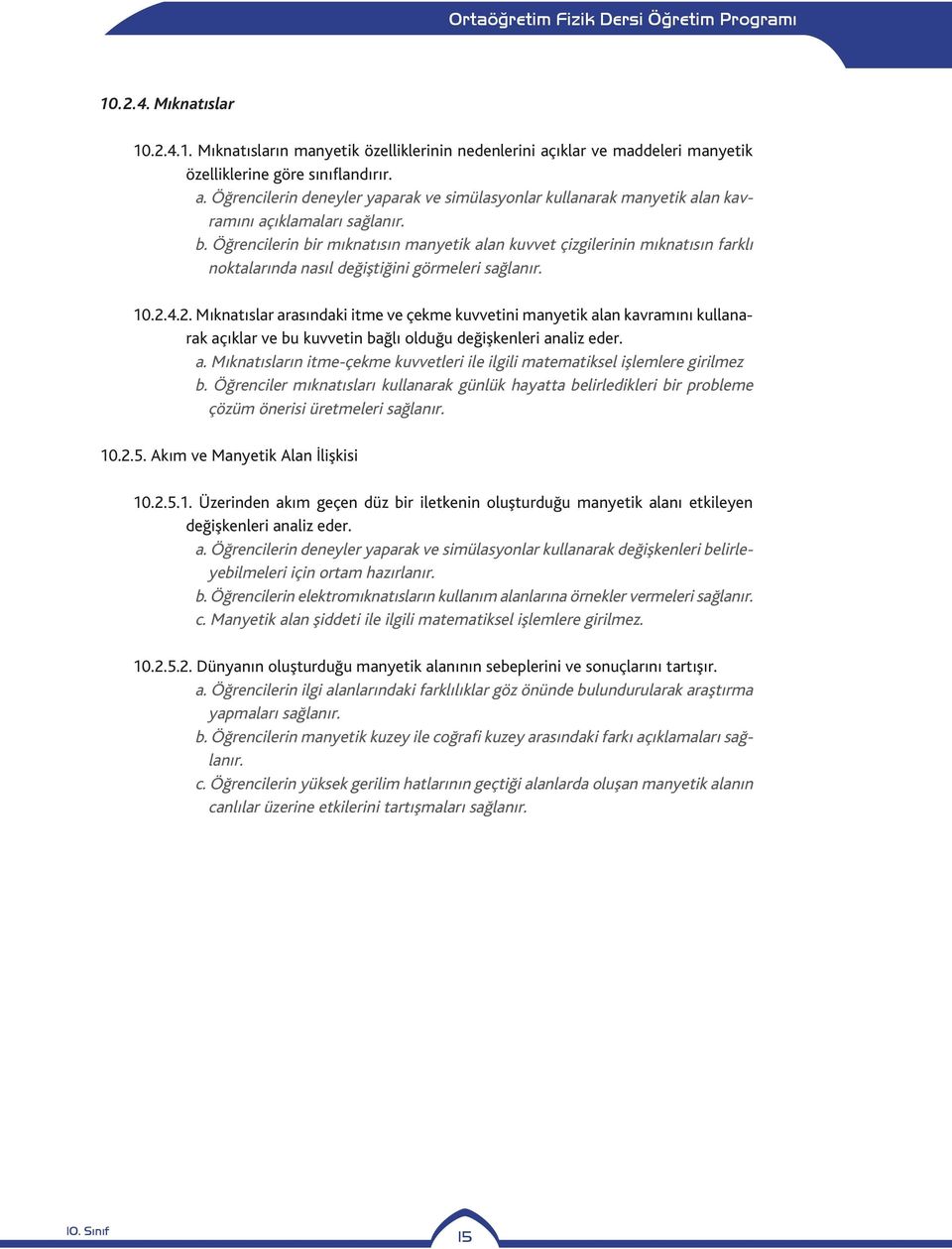 Ortaöğretim Fizik Dersi Öğretim Programı

10.2.4. Mıknatıslar

10.2.4.1. Mıknatısların manyetik özelliklerinin nedenlerini açıklar ve maddeleri manyetik özelliklerine göre sınıflandırır.
a. Öğrencilerin deneyler yaparak ve simülasyonlar kullanarak manyetik alan kavramını açıklamaları sağlanır.
b. Öğrencilerin bir mıknatısın manyetik alan kuvvet çizgilerinin mıknatısın farklı noktalarında nasıl değiştiğini görmeleri sağlanır.

10.2.4.2. Mıknatıslar arasındaki itme ve çekme kuvvetini manyetik alan kavramını kullanarak açıklar ve bu kuvvetin bağlı olduğu değişkenleri analiz eder.
a. Mıknatısların itme-çekme kuvvetleri ile ilgili matematiksel işlemlere girilmez
b. Öğrenciler mıknatısları kullanarak günlük hayatta belirledikleri bir probleme çözüm önerisi üretmeleri sağlanır.

10.2.5. Akım ve Manyetik Alan İlişkisi

10.2.5.1. Üzerinden akım geçen düz bir iletkenin oluşturduğu manyetik alanı etkileyen değişkenleri analiz eder.
a. Öğrencilerin deneyler yaparak ve simülasyonlar kullanarak değişkenleri belirleyebilmeleri için ortam hazırlanır.
b. Öğrencilerin elektromıknatısların kullanım alanlarına örnekler vermeleri sağlanır.
c. Manyetik alan şiddeti ile ilgili matematiksel işlemlere girilmez.

10.2.5.2. Dünyanın oluşturduğu manyetik alanının sebeplerini ve sonuçlarını tartışır.
a. Öğrencilerin ilgi alanlarındaki farklılıklar göz önünde bulundurularak araştırma yapmaları sağlanır.
b. Öğrencilerin manyetik kuzey ile coğrafi kuzey arasındaki farkı açıklamaları sağlanır.
c. Öğrencilerin yüksek gerilim hatlarının geçtiği alanlarda oluşan manyetik alanın canlılar üzerine etkilerini tartışmaları sağlanır.

10. Sınıf

15